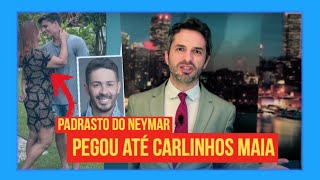 PADRASTO DO NEYMAR
PEGOU ATÉ CARLINHOS MAIA